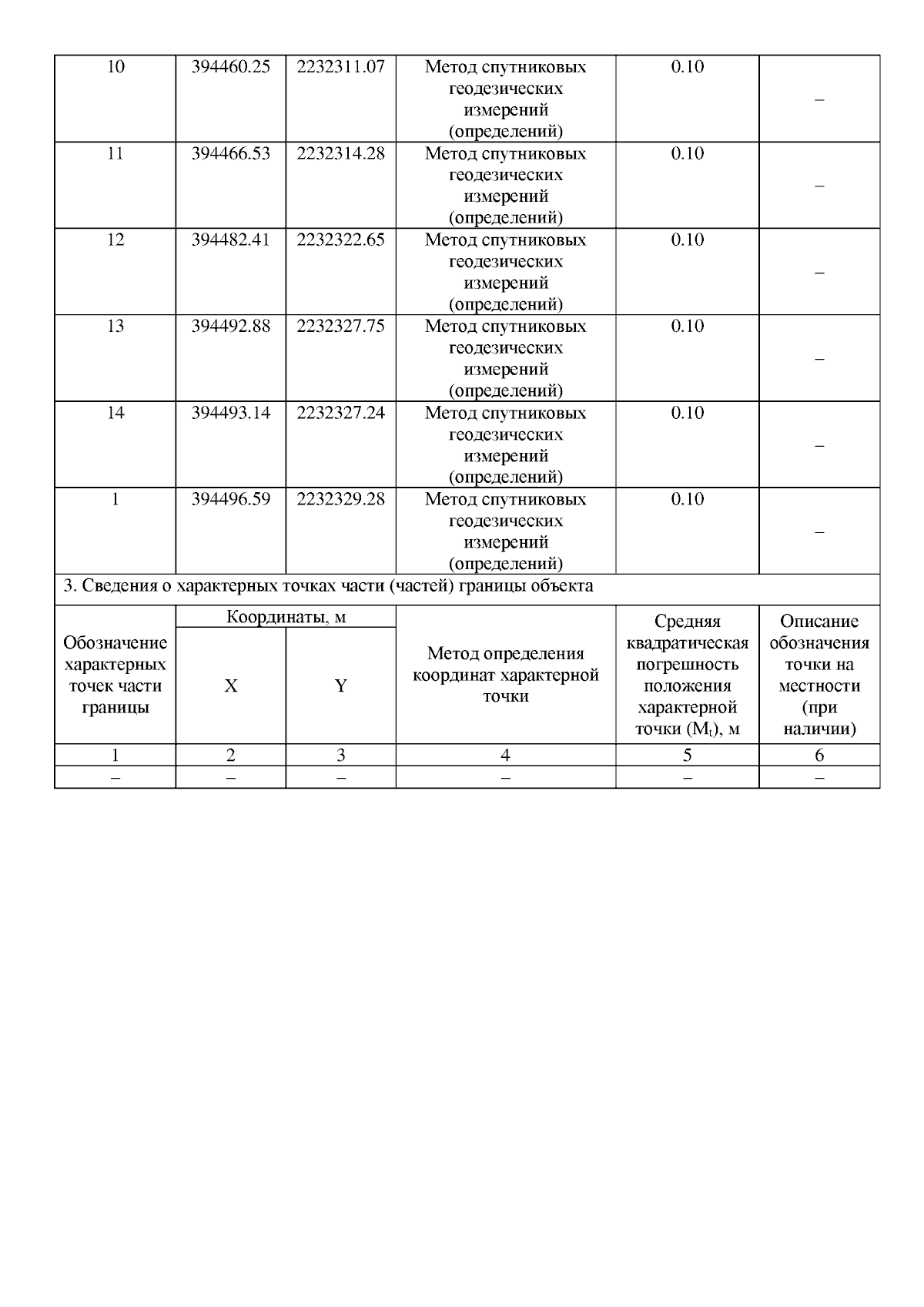 | 10 | 394460.25 | 2232311.07 | Метод спутниковых геодезических измерений (определений) | 0.10 | – |
|---|---|---|---|---|---|
| 11 | 394466.53 | 2232314.28 | Метод спутниковых геодезических измерений (определений) | 0.10 | – |
| 12 | 394482.41 | 2232322.65 | Метод спутниковых геодезических измерений (определений) | 0.10 | – |
| 13 | 394492.88 | 2232327.75 | Метод спутниковых геодезических измерений (определений) | 0.10 | – |
| 14 | 394493.14 | 2232327.24 | Метод спутниковых геодезических измерений (определений) | 0.10 | – |
| 1 | 394496.59 | 2232329.28 | Метод спутниковых геодезических измерений (определений) | 0.10 | – |

3. Сведения о характерных точках части (частей) границы объекта

| Обозначение характерных точек части границы | Координаты, м X | Координаты, м Y | Метод определения координат характерной точки | Средняя квадратическая погрешность положения характерной точки ($M_t$), м | Описание обозначения точки на местности (при наличии) |
|---|---|---|---|---|---|
| 1 | 2 | 3 | 4 | 5 | 6 |
| – | – | – | – | – | – |